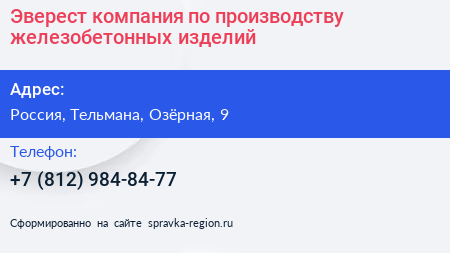 Эверест компания по производству железобетонных изделий

Адрес:

Россия, Тельмана, Озёрная, 9

Телефон:

+7 (812) 984-84-77

Сформированно на сайте spravka-region.ru